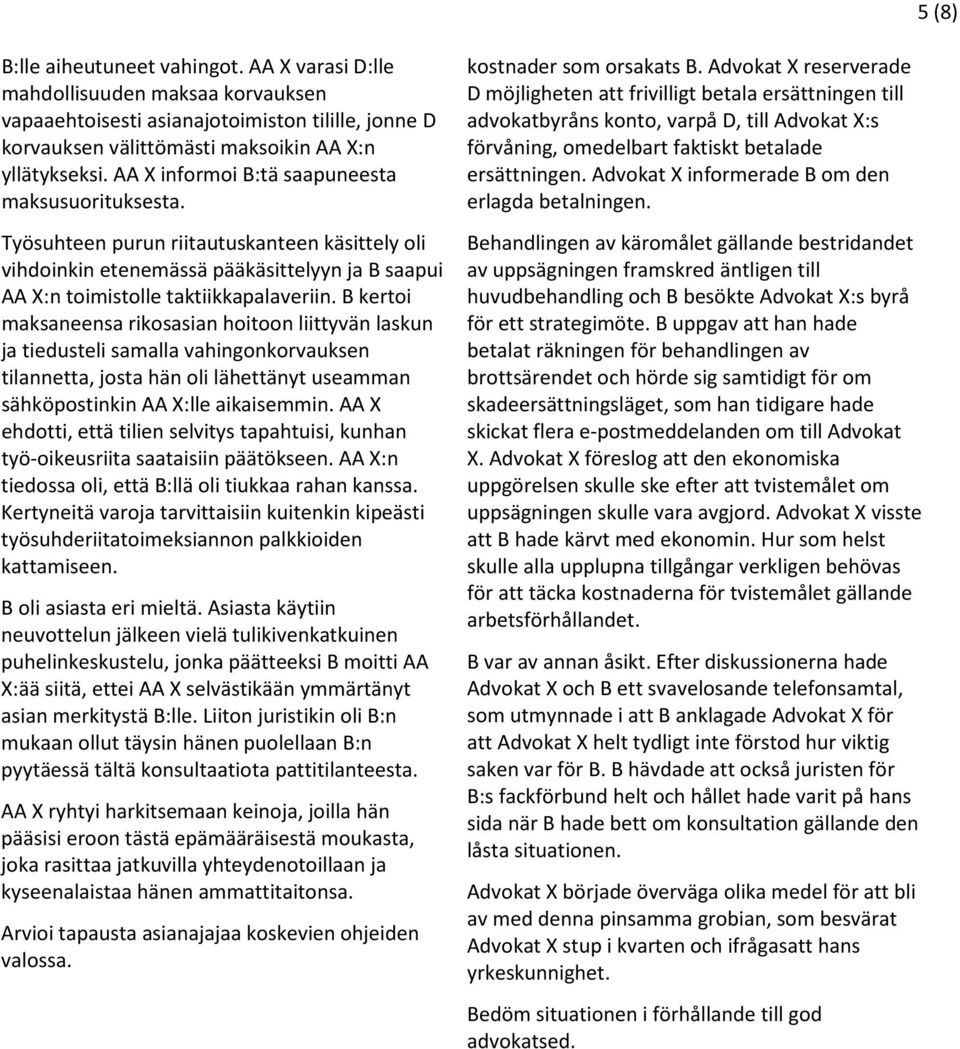 5 (8)

B:lle aiheutuneet vahingot. AA X varasi D:lle mahdollisuuden maksaa korvauksen vapaaehtoisesti asianajotoimiston tilille, jonne D korvauksen välittömästi maksoikin AA X:n yllätykseksi. AA X informoi B:tä saapuneesta maksusuorituksesta.

Työsuhteen purun riitautuskanteen käsittely oli vihdoinkin etenemässä pääkäsittelyyn ja B saapui AA X:n toimistolle taktiikkapalaveriin. B kertoi maksaneensa rikosasian hoitoon liittyvän laskun ja tiedusteli samalla vahingonkorvauksen tilannetta, josta hän oli lähettänyt useamman sähköpostinkin AA X:lle aikaisemmin. AA X ehdotti, että tilien selvitys tapahtuisi, kunhan työ-oikeusriita saataisiin päätökseen. AA X:n tiedossa oli, että B:llä oli tiukkaa rahan kanssa. Kertyneitä varoja tarvittaisiin kuitenkin kipeästi työsuhderiitatoimeksiannon palkkioiden kattamiseen.

B oli asiasta eri mieltä. Asiasta käytiin neuvottelun jälkeen vielä tulikivenkatkuinen puhelinkeskustelu, jonka päätteeksi B moitti AA X:ää siitä, ettei AA X selvästikään ymmärtänyt asian merkitystä B:lle. Liiton juristikin oli B:n mukaan ollut täysin hänen puolellaan B:n pyytäessä tältä konsultaatiota pattitilanteesta.

AA X ryhtyi harkitsemaan keinoja, joilla hän pääsisi eroon tästä epämääräisestä moukasta, joka rasittaa jatkuvilla yhteydenotoillaan ja kyseenalaistaa hänen ammattitaitonsa.

Arvioi tapausta asianajajaa koskevien ohjeiden valossa.

kostnader som orsakats B. Advokat X reserverade D möjligheten att frivilligt betala ersättningen till advokatbyråns konto, varpå D, till Advokat X:s förvåning, omedelbart faktiskt betalade ersättningen. Advokat X informerade B om den erlagda betalningen.

Behandlingen av käromålet gällande bestridandet av uppsägningen framskred äntligen till huvudbehandling och B besökte Advokat X:s byrå för ett strategimöte. B uppgav att han hade betalat räkningen för behandlingen av brottsärendet och hörde sig samtidigt för om skadeersättningsläget, som han tidigare hade skickat flera e-postmeddelanden om till Advokat X. Advokat X föreslog att den ekonomiska uppgörelsen skulle ske efter att tvistemålet om uppsägningen skulle vara avgjord. Advokat X visste att B hade kärvt med ekonomin. Hur som helst skulle alla upplupna tillgångar verkligen behövas för att täcka kostnaderna för tvistemålet gällande arbetsförhållandet.

B var av annan åsikt. Efter diskussionerna hade Advokat X och B ett svavelosande telefonsamtal, som utmynnade i att B anklagade Advokat X för att Advokat X helt tydligt inte förstod hur viktig saken var för B. B hävdade att också juristen för B:s fackförbund helt och hållet hade varit på hans sida när B hade bett om konsultation gällande den låsta situationen.

Advokat X började överväga olika medel för att bli av med denna pinsamma grobian, som besvärat Advokat X stup i kvarten och ifrågasatt hans yrkeskunnighet.

Bedöm situationen i förhållande till god advokatsed.